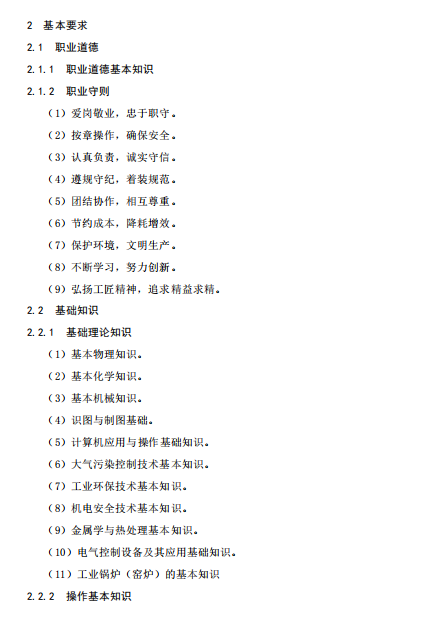 2 基本要求

2.1 职业道德

2.1.1 职业道德基本知识

2.1.2 职业守则

（1）爱岗敬业，忠于职守。

（2）按章操作，确保安全。

（3）认真负责，诚实守信。

（4）遵规守纪，着装规范。

（5）团结协作，相互尊重。

（6）节约成本，降耗增效。

（7）保护环境，文明生产。

（8）不断学习，努力创新。

（9）弘扬工匠精神，追求精益求精。

2.2 基础知识

2.2.1 基础理论知识

（1）基本物理知识。

（2）基本化学知识。

（3）基本机械知识。

（4）识图与制图基础。

（5）计算机应用与操作基础知识。

（6）大气污染控制技术基本知识。

（7）工业环保技术基本知识。

（8）机电安全技术基本知识。

（9）金属学与热处理基本知识。

（10）电气控制设备及其应用基础知识。

（11）工业锅炉（窑炉）的基本知识

2.2.2 操作基本知识